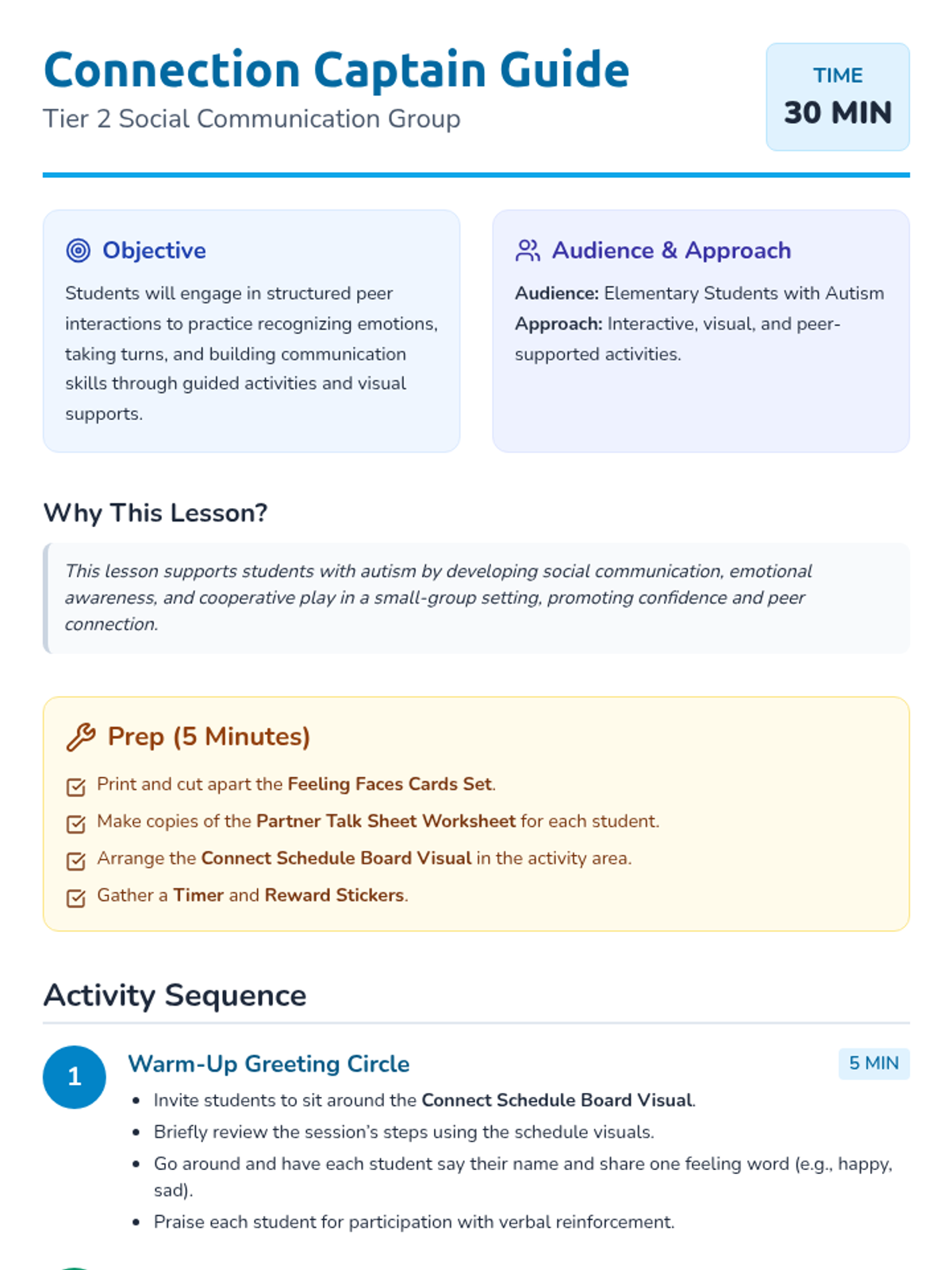 Connection Captain Guide
Tier 2 Social Communication Group

TIME
30 MIN

Objective

Students will engage in structured peer interactions to practice recognizing emotions, taking turns, and building communication skills through guided activities and visual supports.

Audience & Approach

Audience: Elementary Students with Autism
Approach: Interactive, visual, and peer-supported activities.

Why This Lesson?

This lesson supports students with autism by developing social communication, emotional awareness, and cooperative play in a small-group setting, promoting confidence and peer connection.

Prep (5 Minutes)

☑ Print and cut apart the Feeling Faces Cards Set.
☑ Make copies of the Partner Talk Sheet Worksheet for each student.
☑ Arrange the Connect Schedule Board Visual in the activity area.
☑ Gather a Timer and Reward Stickers.

Activity Sequence

1
Warm-Up Greeting Circle
5 MIN
• Invite students to sit around the Connect Schedule Board Visual.
• Briefly review the session's steps using the schedule visuals.
• Go around and have each student say their name and share one feeling word (e.g., happy, sad).
• Praise each student for participation with verbal reinforcement.